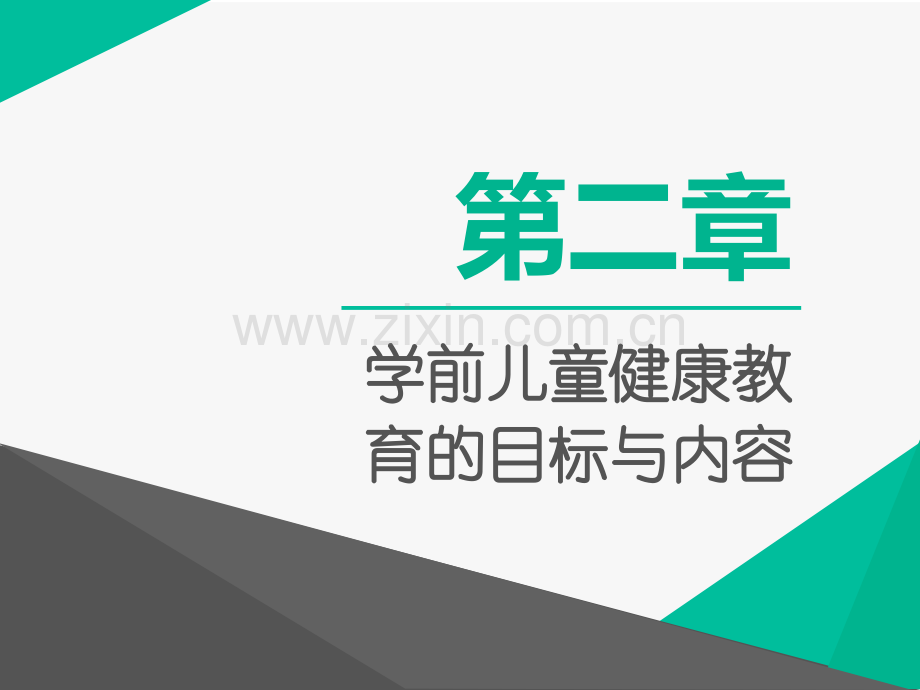 第二章

www.zixin.com.cn

学前儿童健康教育的目标与内容